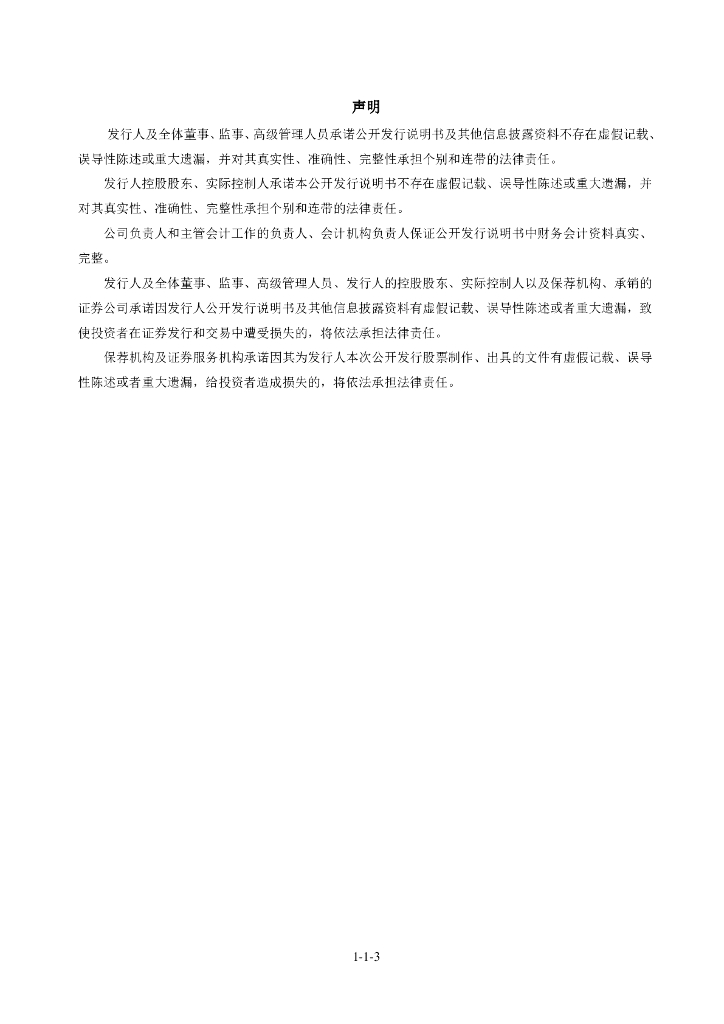 声明

发行人及全体董事、监事、高级管理人员承诺公开发行说明书及其他信息披露资料不存在虚假记载、误导性陈述或重大遗漏，并对其真实性、准确性、完整性承担个别和连带的法律责任。

发行人控股股东、实际控制人承诺本公开发行说明书不存在虚假记载、误导性陈述或重大遗漏，并对其真实性、准确性、完整性承担个别和连带的法律责任。

公司负责人和主管会计工作的负责人、会计机构负责人保证公开发行说明书中财务会计资料真实、完整。

发行人及全体董事、监事、高级管理人员、发行人的控股股东、实际控制人以及保荐机构、承销的证券公司承诺因发行人公开发行说明书及其他信息披露资料有虚假记载、误导性陈述或者重大遗漏，致使投资者在证券发行和交易中遭受损失的，将依法承担法律责任。

保荐机构及证券服务机构承诺因其为发行人本次公开发行股票制作、出具的文件有虚假记载、误导性陈述或者重大遗漏，给投资者造成损失的，将依法承担法律责任。

1-1-3